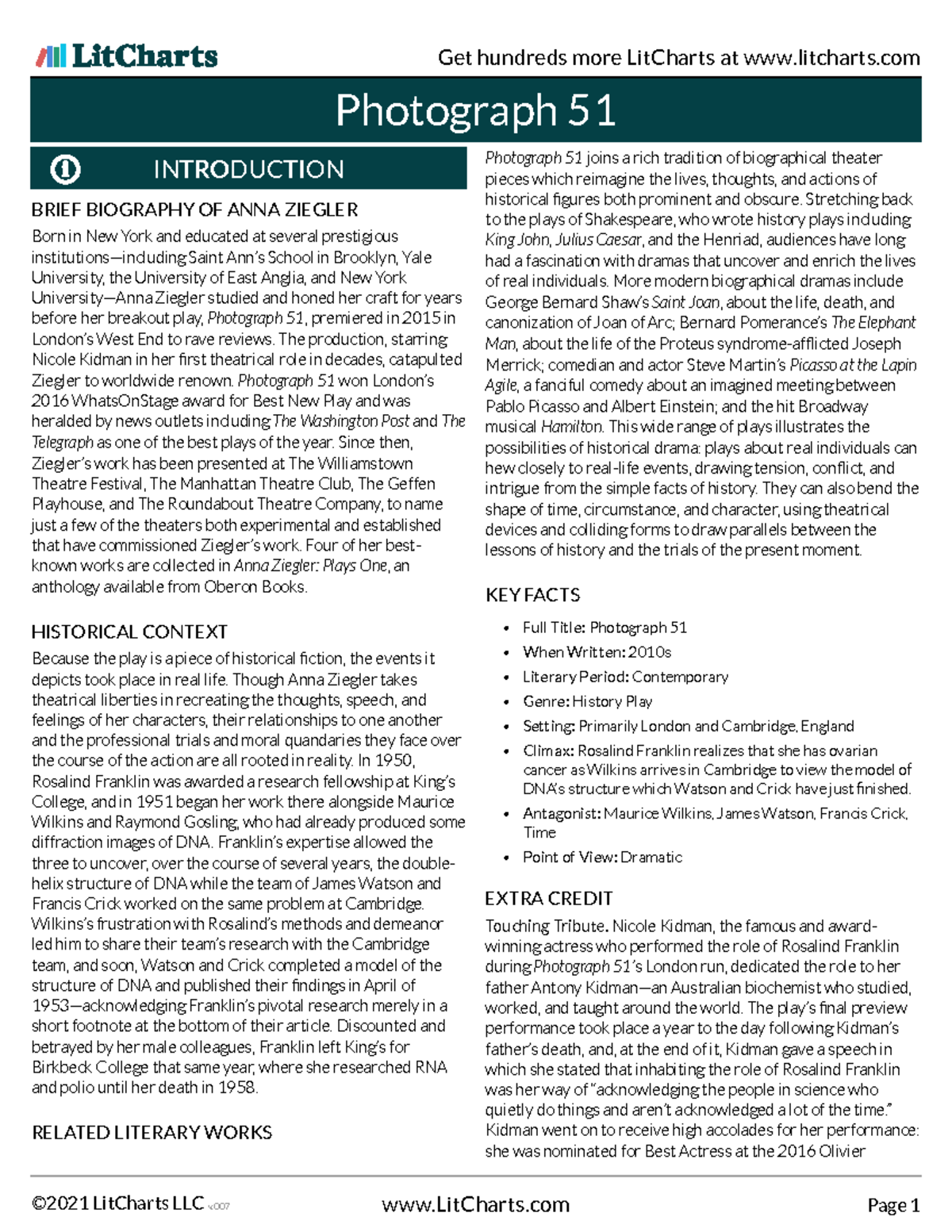 LitCharts

Get hundreds more LitCharts at www.litcharts.com

Photograph 51

INTRODUCTION

BRIEF BIOGRAPHY OF ANNA ZIEGLER

Born in New York and educated at several prestigious institutions—including Saint Ann's School in Brooklyn, Yale University, the University of East Anglia, and New York University—Anna Ziegler studied and honed her craft for years before her breakout play, Photograph 51, premiered in 2015 in London's West End to rave reviews. The production, starring Nicole Kidman in her first theatrical role in decades, catapulted Ziegler to worldwide renown. Photograph 51 won London's 2016 WhatsOnStage award for Best New Play and was heralded by news outlets including The Washington Post and The Telegraph as one of the best plays of the year. Since then, Ziegler's work has been presented at The Williamstown Theatre Festival, The Manhattan Theatre Club, The Geffen Playhouse, and The Roundabout Theatre Company, to name just a few of the theaters both experimental and established that have commissioned Ziegler's work. Four of her best-known works are collected in Anna Ziegler: Plays One, an anthology available from Oberon Books.

HISTORICAL CONTEXT

Because the play is a piece of historical fiction, the events it depicts took place in real life. Though Anna Ziegler takes theatrical liberties in recreating the thoughts, speech, and feelings of her characters, their relationships to one another and the professional trials and moral quandaries they face over the course of the action are all rooted in reality. In 1950, Rosalind Franklin was awarded a research fellowship at King's College, and in 1951 began her work there alongside Maurice Wilkins and Raymond Gosling, who had already produced some diffraction images of DNA. Franklin's expertise allowed the three to uncover, over the course of several years, the double-helix structure of DNA while the team of James Watson and Francis Crick worked on the same problem at Cambridge. Wilkins's frustration with Rosalind's methods and demeanor led him to share their team's research with the Cambridge team, and soon, Watson and Crick completed a model of the structure of DNA and published their findings in April of 1953—acknowledging Franklin's pivotal research merely in a short footnote at the bottom of their article. Discounted and betrayed by her male colleagues, Franklin left King's for Birkbeck College that same year, where she researched RNA and polio until her death in 1958.

RELATED LITERARY WORKS

Photograph 51 joins a rich tradition of biographical theater pieces which reimagine the lives, thoughts, and actions of historical figures both prominent and obscure. Stretching back to the plays of Shakespeare, who wrote history plays including King John, Julius Caesar, and the Henriad, audiences have long had a fascination with dramas that uncover and enrich the lives of real individuals. More modern biographical dramas include George Bernard Shaw's Saint Joan, about the life, death, and canonization of Joan of Arc; Bernard Pomerance's The Elephant Man, about the life of the Proteus syndrome-afflicted Joseph Merrick; comedian and actor Steve Martin's Picasso at the Lapin Agile, a fanciful comedy about an imagined meeting between Pablo Picasso and Albert Einstein; and the hit Broadway musical Hamilton. This wide range of plays illustrates the possibilities of historical drama: plays about real individuals can hew closely to real-life events, drawing tension, conflict, and intrigue from the simple facts of history. They can also bend the shape of time, circumstance, and character, using theatrical devices and colliding forms to draw parallels between the lessons of history and the trials of the present moment.

KEY FACTS

• Full Title: Photograph 51
• When Written: 2010s
• Literary Period: Contemporary
• Genre: History Play
• Setting: Primarily London and Cambridge, England
• Climax: Rosalind Franklin realizes that she has ovarian cancer as Wilkins arrives in Cambridge to view the model of DNA's structure which Watson and Crick have just finished.
• Antagonist: Maurice Wilkins, James Watson, Francis Crick, Time
• Point of View: Dramatic

EXTRA CREDIT

Touching Tribute. Nicole Kidman, the famous and award-winning actress who performed the role of Rosalind Franklin during Photograph 51's London run, dedicated the role to her father Antony Kidman—an Australian biochemist who studied, worked, and taught around the world. The play's final preview performance took place a year to the day following Kidman's father's death, and, at the end of it, Kidman gave a speech in which she stated that inhabiting the role of Rosalind Franklin was her way of "acknowledging the people in science who quietly do things and aren't acknowledged a lot of the time." Kidman went on to receive high accolades for her performance: she was nominated for Best Actress at the 2016 Olivier

©2021 LitCharts LLC v.007

www.LitCharts.com

Page 1